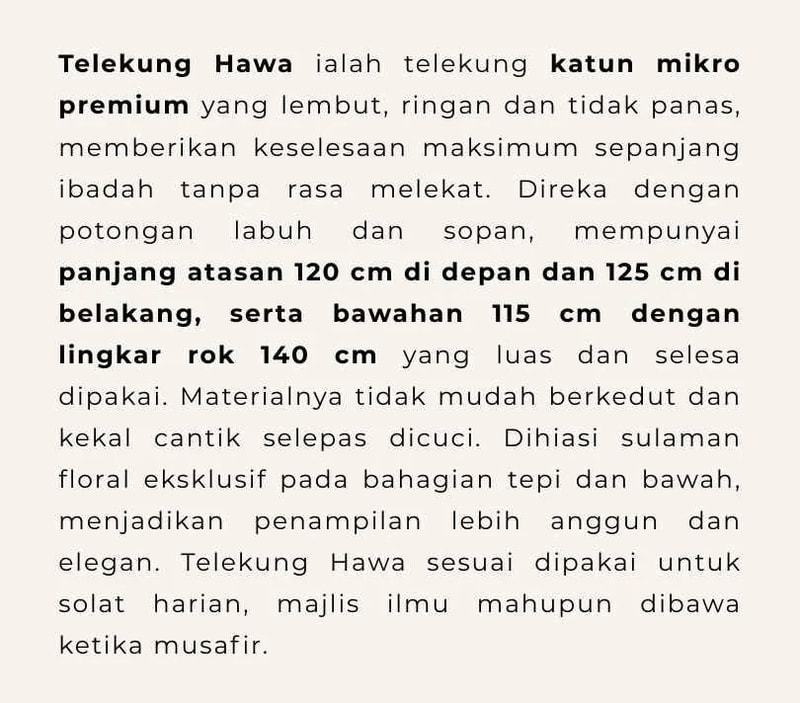 Telekung Hawa ialah telekung katun mikro premium yang lembut, ringan dan tidak panas, memberikan keselesaan maksimum sepanjang ibadah tanpa rasa melekat. Direka dengan potongan labuh dan sopan, mempunyai panjang atasan 120 cm di depan dan 125 cm di belakang, serta bawahan 115 cm dengan lingkar rok 140 cm yang luas dan selesa dipakai. Materialnya tidak mudah berkedut dan kekal cantik selepas dicuci. Dihiasi sulaman floral eksklusif pada bahagian tepi dan bawah, menjadikan penampilan lebih anggun dan elegan. Telekung Hawa sesuai dipakai untuk solat harian, majlis ilmu mahupun dibawa ketika musafir.